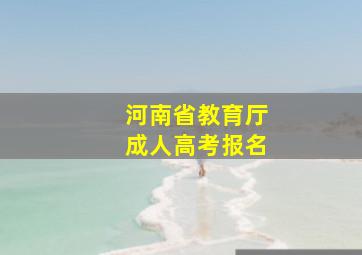 河南省教育厅
成人高考报名